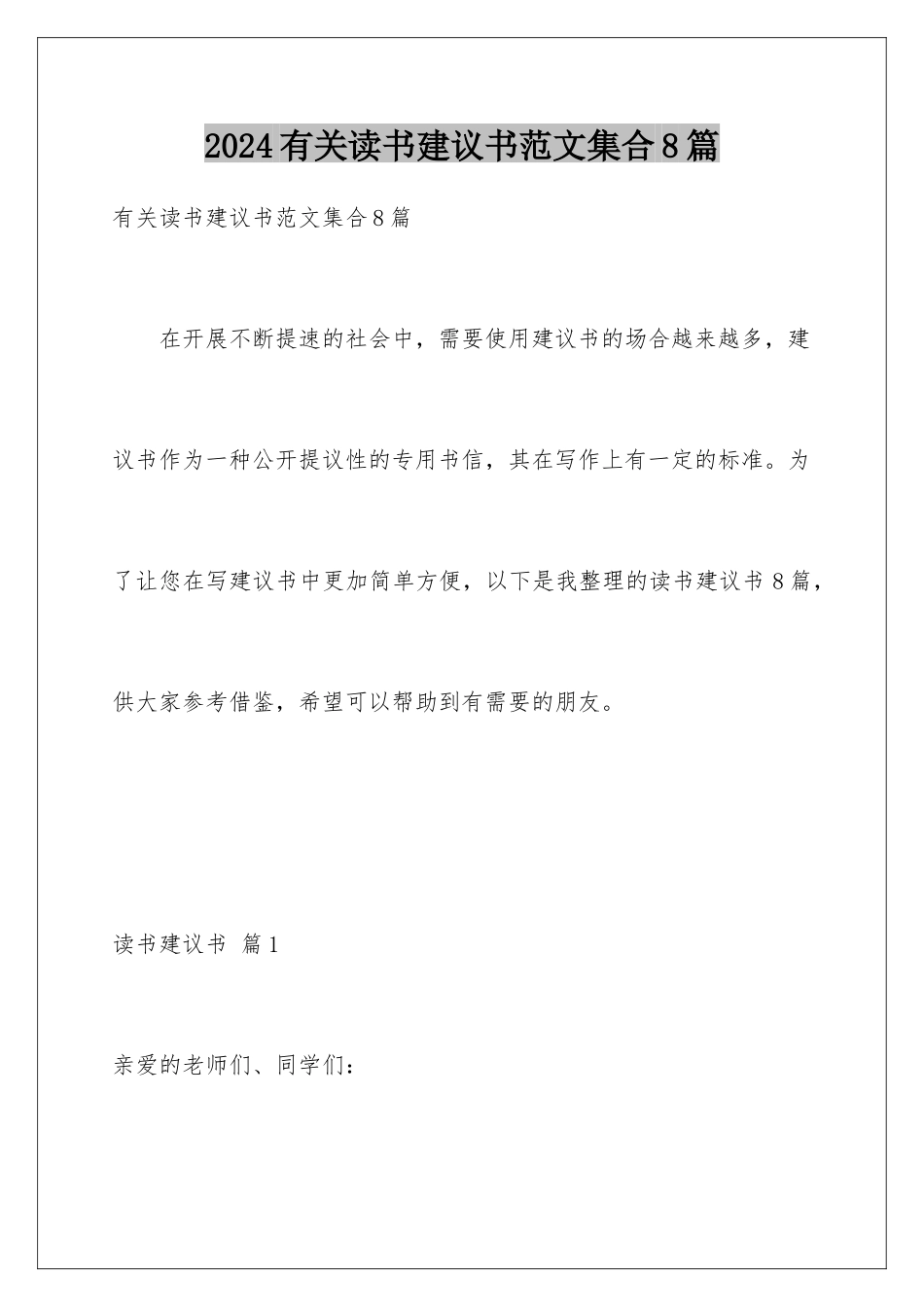 2024有关读书建议书范文集合8篇

有关读书建议书范文集合8篇

在开展不断提速的社会中，需要使用建议书的场合越来越多，建议书作为一种公开提议性的专用书信，其在写作上有一定的标准。为了让您在写建议书中更加简单方便，以下是我整理的读书建议书8篇，供大家参考借鉴，希望可以帮助到有需要的朋友。

读书建议书 篇1

亲爱的老师们、同学们：